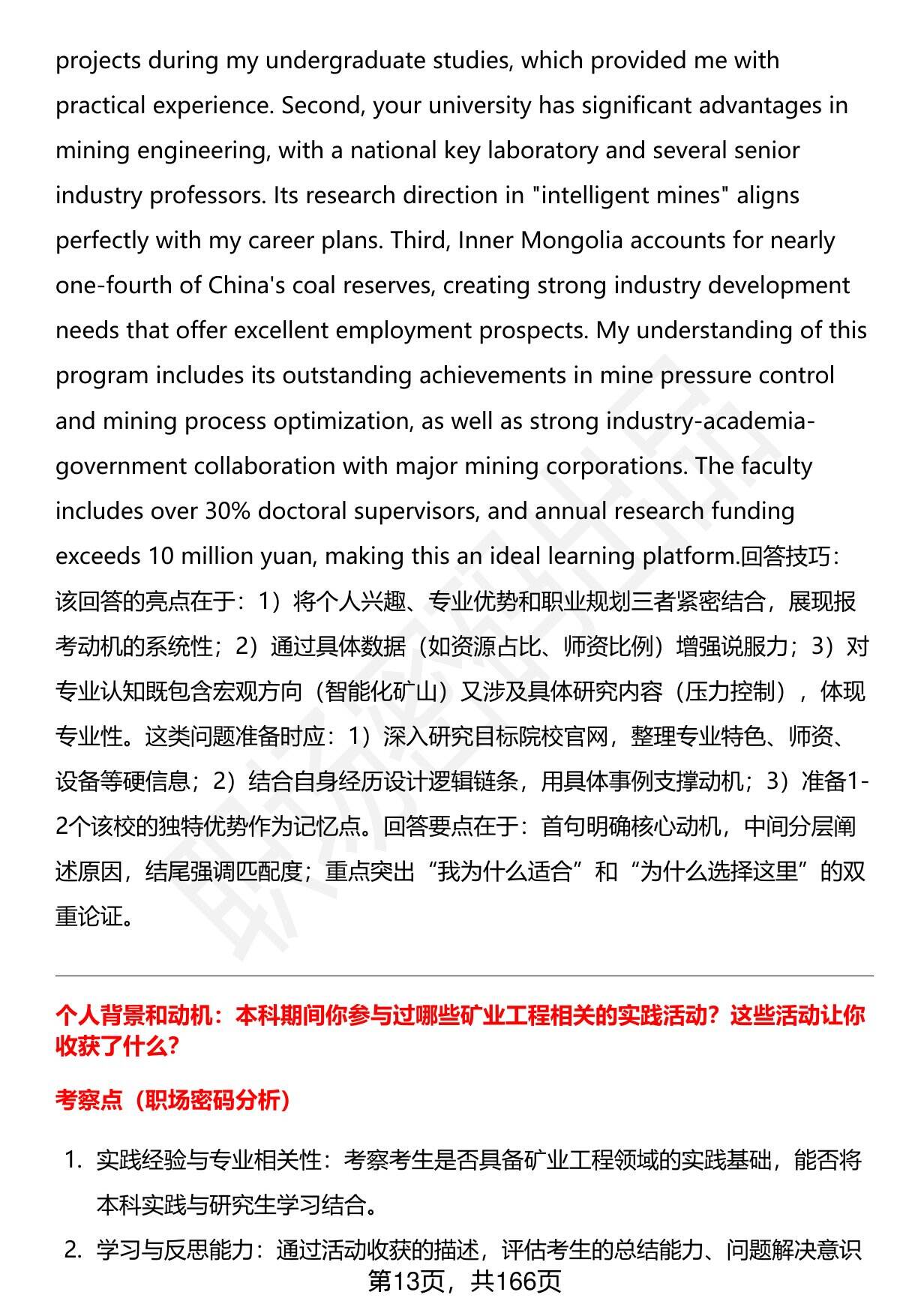 projects during my undergraduate studies, which provided me with practical experience. Second, your university has significant advantages in mining engineering, with a national key laboratory and several senior industry professors. Its research direction in "intelligent mines" aligns perfectly with my career plans. Third, Inner Mongolia accounts for nearly one-fourth of China's coal reserves, creating strong industry development needs that offer excellent employment prospects. My understanding of this program includes its outstanding achievements in mine pressure control and mining process optimization, as well as strong industry-academia-government collaboration with major mining corporations. The faculty includes over 30% doctoral supervisors, and annual research funding exceeds 10 million yuan, making this an ideal learning platform.回答技巧：该回答的亮点在于：1）将个人兴趣、专业优势和职业规划三者紧密结合，展现报考动机的系统性；2）通过具体数据（如资源占比、师资比例）增强说服力；3）对专业认知既包含宏观方向（智能化矿山）又涉及具体研究内容（压力控制），体现专业性。这类问题准备时应：1）深入研究目标院校官网，整理专业特色、师资、设备等硬信息；2）结合自身经历设计逻辑链条，用具体事例支撑动机；3）准备1-2个该校的独特优势作为记忆点。回答要点在于：首句明确核心动机，中间分层阐述原因，结尾强调匹配度；重点突出“我为什么适合”和“为什么选择这里”的双重论证。

个人背景和动机：本科期间你参与过哪些矿业工程相关的实践活动？这些活动让你收获了什么？

考察点（职场密码分析）

1. 实践经验与专业相关性：考察考生是否具备矿业工程领域的实践基础，能否将本科实践与研究生学习结合。
2. 学习与反思能力：通过活动收获的描述，评估考生的总结能力、问题解决意识

第13页，共166页